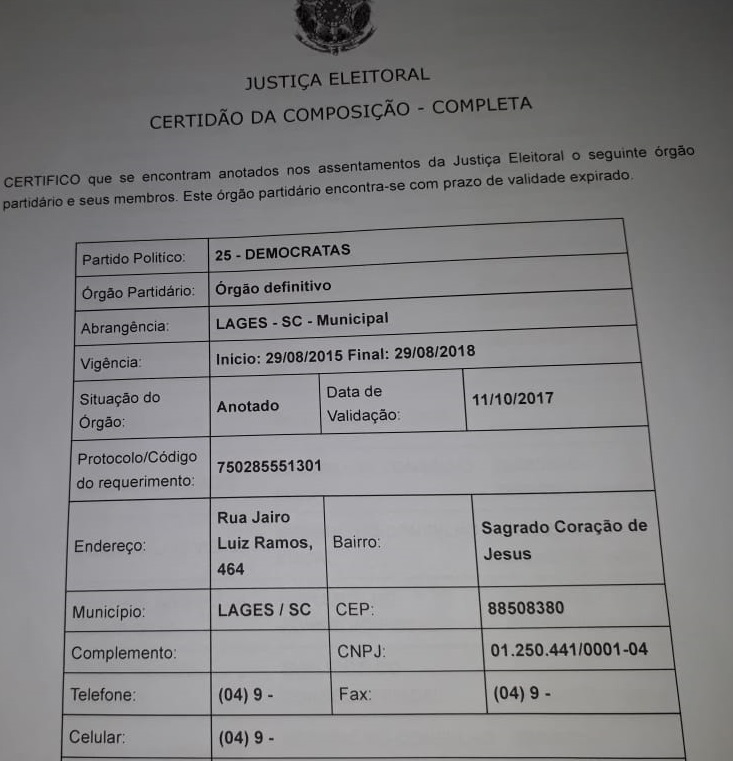 JUSTIÇA ELEITORAL

CERTIDÃO DA COMPOSIÇÃO - COMPLETA

CERTIFICO que se encontram anotados nos assentamentos da Justiça Eleitoral o seguinte órgão partidário e seus membros. Este órgão partidário encontra-se com prazo de validade expirado.

| Partido Político: | 25 - DEMOCRATAS | | |
|---|---|---|---|
| Órgão Partidário: | Órgão definitivo | | |
| Abrangência: | LAGES - SC - Municipal | | |
| Vigência: | Inicio: 29/08/2015 Final: 29/08/2018 | | |
| Situação do Órgão: | Anotado | Data de Validação: | 11/10/2017 |
| Protocolo/Código do requerimento: | 750285551301 | | |
| Endereço: | Rua Jairo Luiz Ramos, 464 | Bairro: | Sagrado Coração de Jesus |
| Município: | LAGES / SC | CEP: | 88508380 |
| Complemento: | | CNPJ: | 01.250.441/0001-04 |
| Telefone: | (04) 9 - | Fax: | (04) 9 - |
| Celular: | (04) 9 - | | |